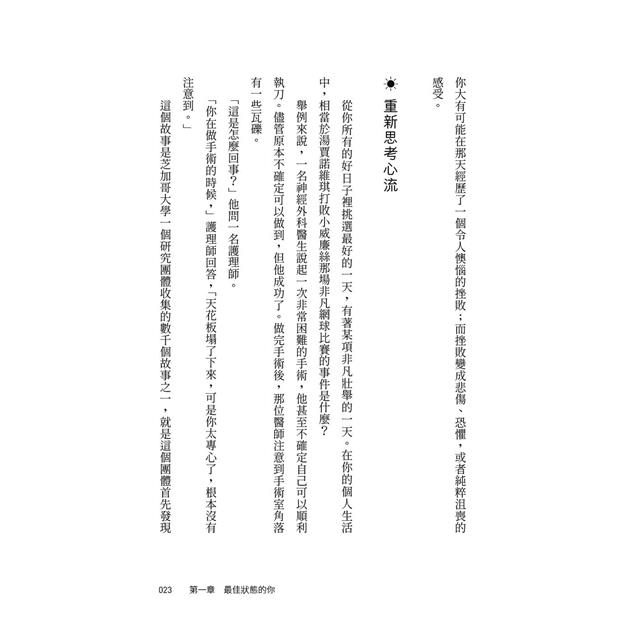 你大有可能在那天經歷了一個令人懊惱的挫敗；而挫敗變成悲傷、恐懼，或者純粹沮喪的感受。

重新思考心流

從你所有的好日子裡挑選最好的一天，有著某項非凡壯舉的一天。在你的個人生活中，相當於湯賈諾維琪打敗小威廉絲那場非凡網球比賽的事件是什麼？

舉例來說，一名神經外科醫生說起一次非常困難的手術，他甚至不確定自己可以順利執刀。儘管原本不確定可以做到，但他成功了。做完手術後，那位醫師注意到手術室角落有一些瓦礫。

「這是怎麼回事？」他問一名護理師。

「你在做手術的時候，」護理師回答，「天花板塌了下來，可是你太專心了，根本沒有注意到。」

這個故事是芝加哥大學一個研究團體收集的數千個故事之一，就是這個團體首先發現

023　第一章　最佳狀態的你